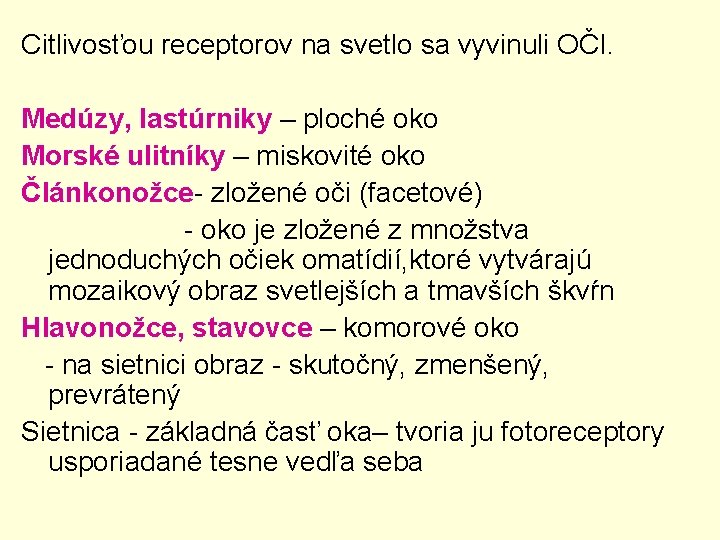 Citlivosťou receptorov na svetlo sa vyvinuli OČI.

Medúzy, lastúrniky – ploché oko
Morské ulitníky – miskovité oko
Článkonožce- zložené oči (facetové)
- oko je zložené z množstva jednoduchých očiek omatídií,ktoré vytvárajú mozaikový obraz svetlejších a tmavších škvŕn
Hlavonožce, stavovce – komorové oko
- na sietnici obraz - skutočný, zmenšený, prevrátený
Sietnica - základná časť oka– tvoria ju fotoreceptory usporiadané tesne vedľa seba